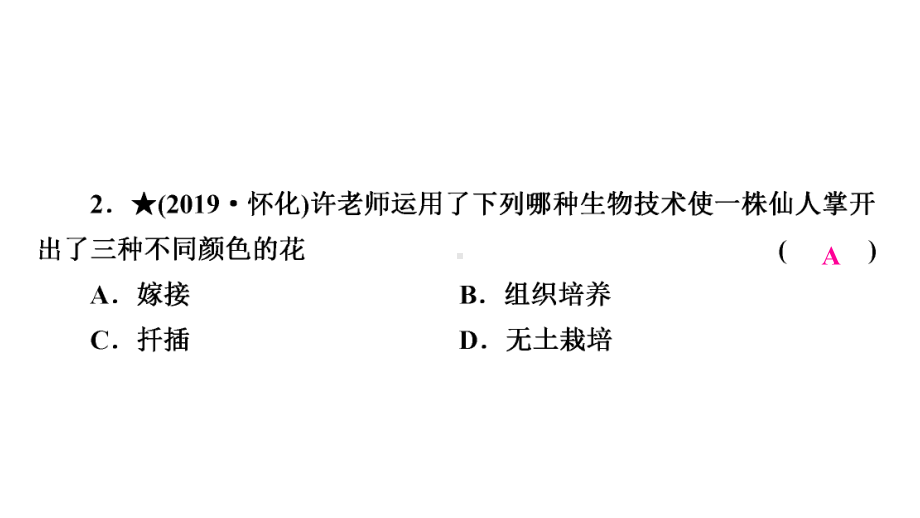 2．★(2019·怀化)许老师运用了下列哪种生物技术使一株仙人掌开出了三种不同颜色的花　　　　　　　　　　　　　　　　　　(　A　)

A．嫁接　　　　　　　　　B．组织培养

C．扦插　　　　　　　　　D．无土栽培